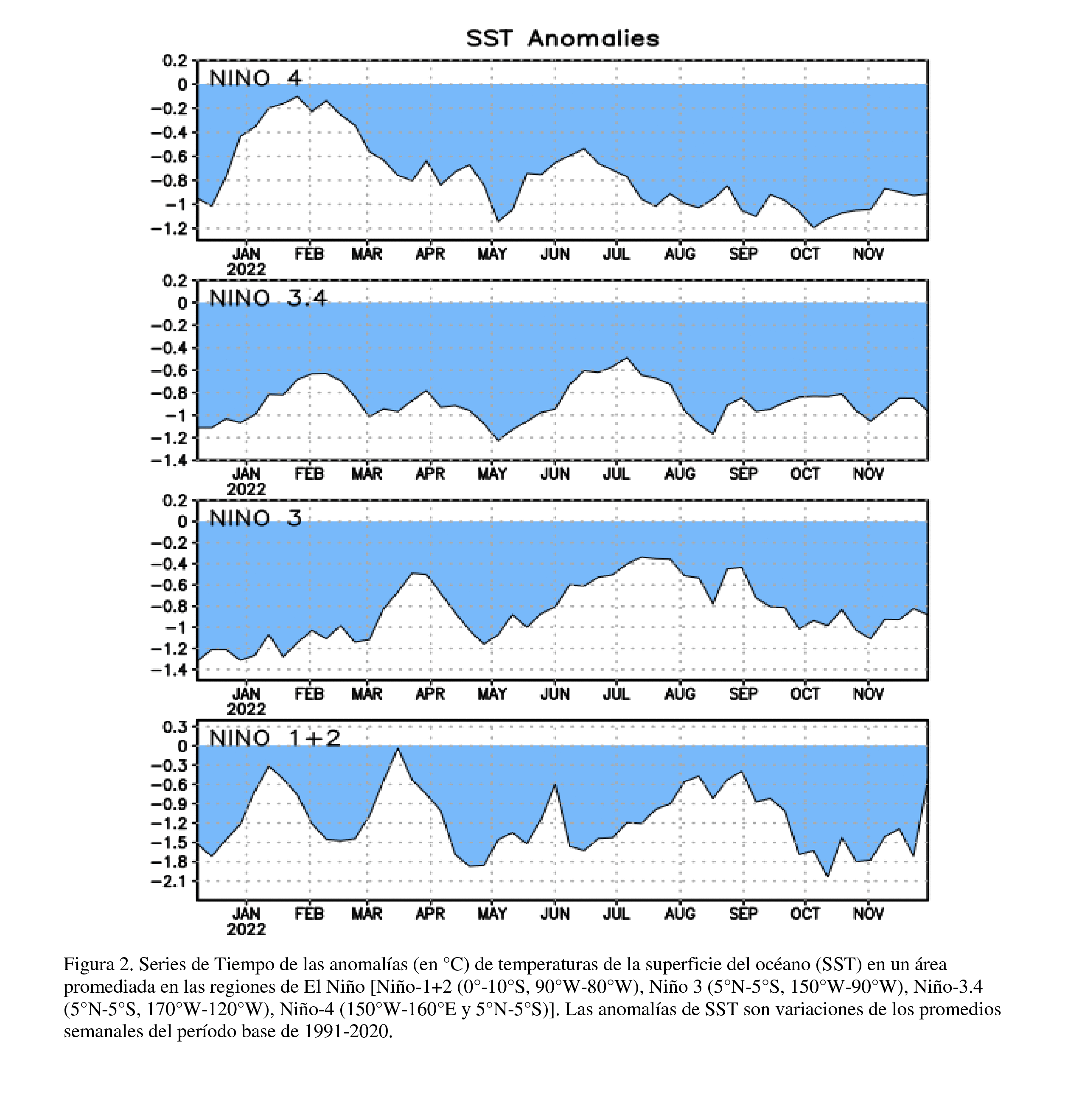 SST Anomalies

NINO 4

0.2
0
−0.2
−0.4
−0.6
−0.8
−1
−1.2

JAN 2022 FEB MAR APR MAY JUN JUL AUG SEP OCT NOV

NINO 3.4

0.2
0
−0.2
−0.4
−0.6
−0.8
−1
−1.2
−1.4

JAN 2022 FEB MAR APR MAY JUN JUL AUG SEP OCT NOV

NINO 3

0.2
0
−0.2
−0.4
−0.6
−0.8
−1
−1.2
−1.4

JAN 2022 FEB MAR APR MAY JUN JUL AUG SEP OCT NOV

NINO 1+2

0.3
0
−0.3
−0.6
−0.9
−1.2
−1.5
−1.8
−2.1

JAN 2022 FEB MAR APR MAY JUN JUL AUG SEP OCT NOV

Figura 2. Series de Tiempo de las anomalías (en °C) de temperaturas de la superficie del océano (SST) en un área promediada en las regiones de El Niño [Niño-1+2 (0°-10°S, 90°W-80°W), Niño 3 (5°N-5°S, 150°W-90°W), Niño-3.4 (5°N-5°S, 170°W-120°W), Niño-4 (150°W-160°E y 5°N-5°S)]. Las anomalías de SST son variaciones de los promedios semanales del período base de 1991-2020.